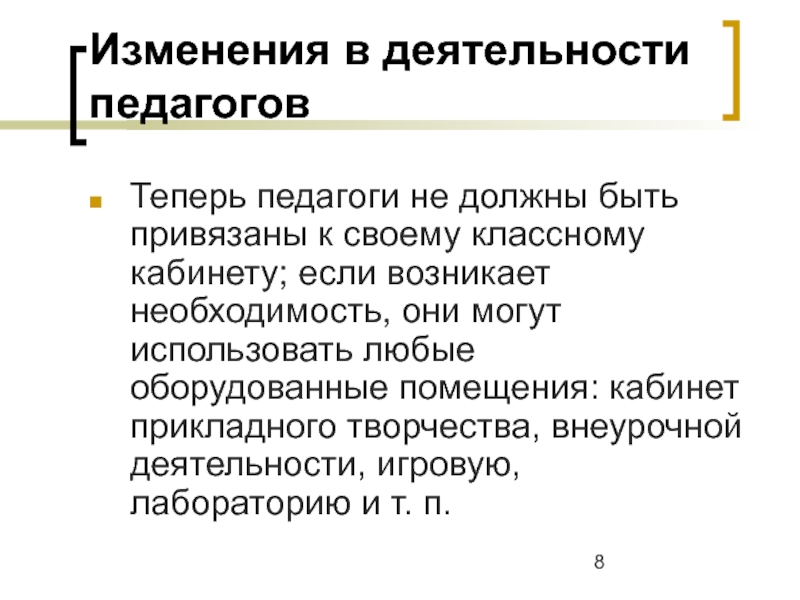 Изменения в деятельности педагогов

Теперь педагоги не должны быть привязаны к своему классному кабинету; если возникает необходимость, они могут использовать любые оборудованные помещения: кабинет прикладного творчества, внеурочной деятельности, игровую, лабораторию и т. п.

8